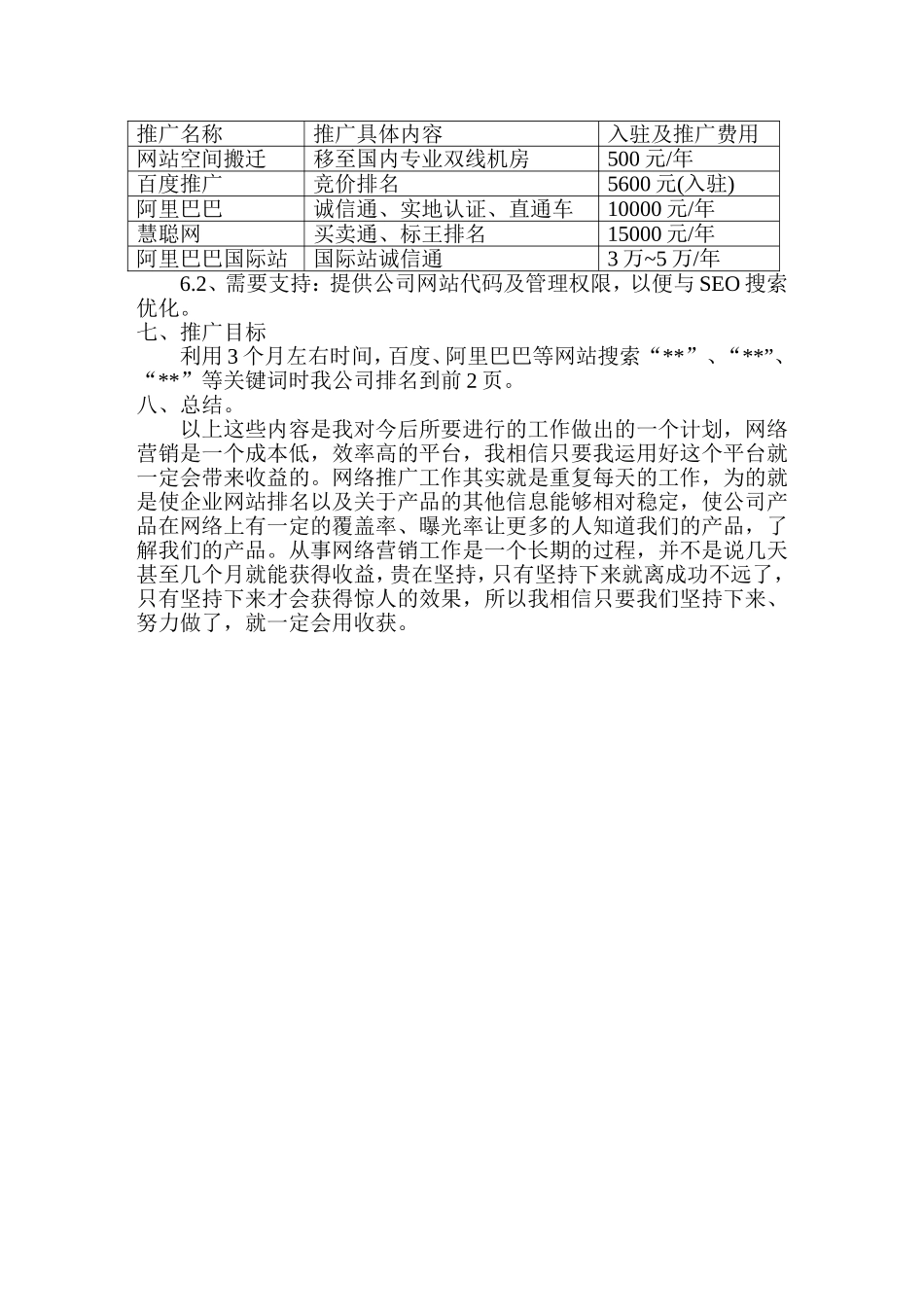 | 推广名称 | 推广具体内容 | 入驻及推广费用 |
|---|---|---|
| 网站空间搬迁 | 移至国内专业双线机房 | 500 元/年 |
| 百度推广 | 竞价排名 | 5600 元(入驻) |
| 阿里巴巴 | 诚信通、实地认证、直通车 | 10000 元/年 |
| 慧聪网 | 买卖通、标王排名 | 15000 元/年 |
| 阿里巴巴国际站 | 国际站诚信通 | 3 万~5 万/年 |

6.2、需要支持：提供公司网站代码及管理权限，以便与 SEO 搜索优化。

七、推广目标

利用 3 个月左右时间，百度、阿里巴巴等网站搜索“**”、“**”、“**”等关键词时我公司排名到前 2 页。

八、总结。

以上这些内容是我对今后所要进行的工作做出的一个计划，网络营销是一个成本低，效率高的平台，我相信只要我运用好这个平台就一定会带来收益的。网络推广工作其实就是重复每天的工作，为的就是使企业网站排名以及关于产品的其他信息能够相对稳定，使公司产品在网络上有一定的覆盖率、曝光率让更多的人知道我们的产品，了解我们的产品。从事网络营销工作是一个长期的过程，并不是说几天甚至几个月就能获得收益，贵在坚持，只有坚持下来就离成功不远了，只有坚持下来才会获得惊人的效果，所以我相信只要我们坚持下来、努力做了，就一定会用收获。